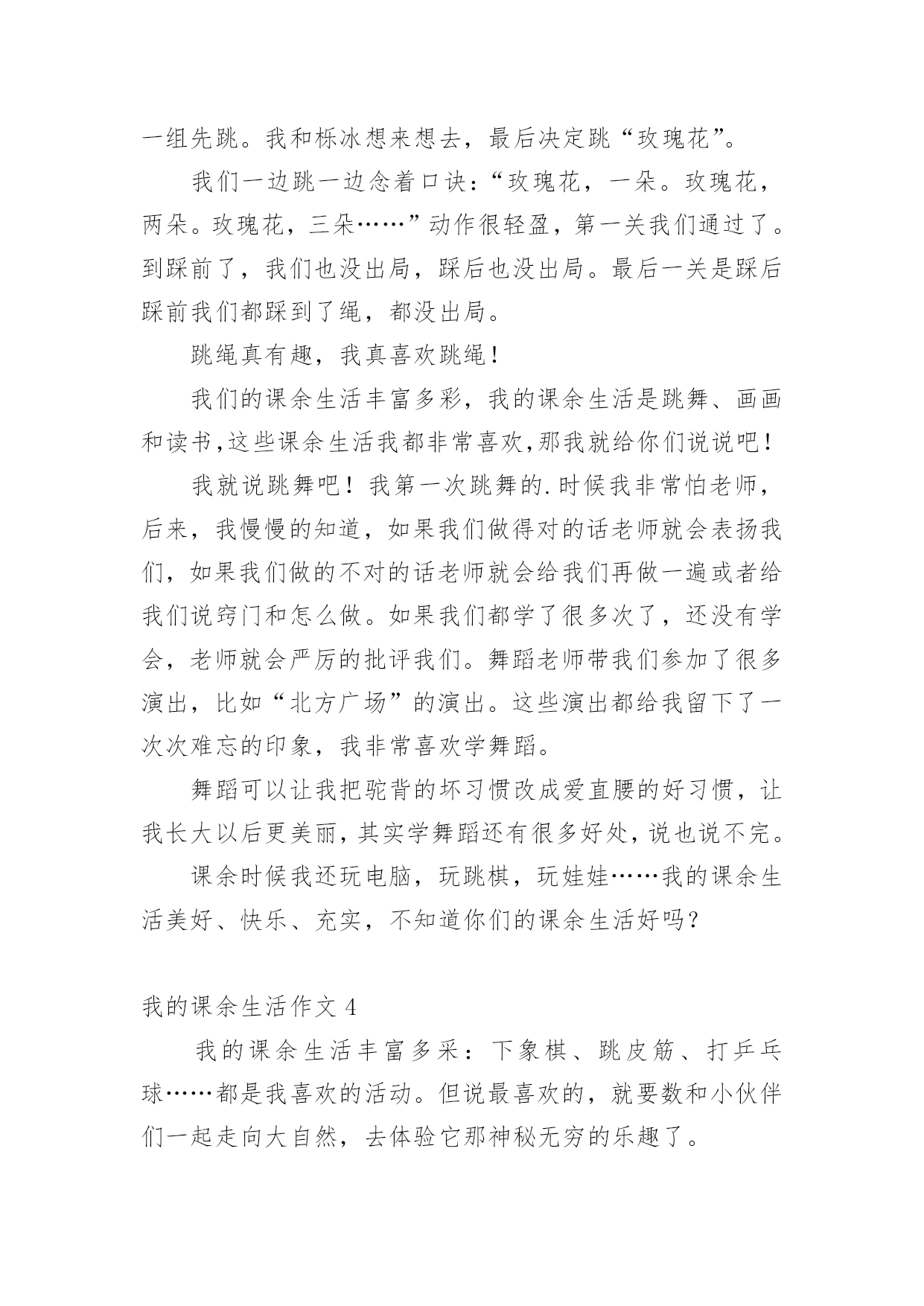 一组先跳。我和栎冰想来想去，最后决定跳“玫瑰花”。

我们一边跳一边念着口诀：“玫瑰花，一朵。玫瑰花，两朵。玫瑰花，三朵……”动作很轻盈，第一关我们通过了。到踩前了，我们也没出局，踩后也没出局。最后一关是踩后踩前我们都踩到了绳，都没出局。

跳绳真有趣，我真喜欢跳绳！

我们的课余生活丰富多彩，我的课余生活是跳舞、画画和读书,这些课余生活我都非常喜欢,那我就给你们说说吧！

我就说跳舞吧！我第一次跳舞的.时候我非常怕老师，后来，我慢慢的知道，如果我们做得对的话老师就会表扬我们，如果我们做的不对的话老师就会给我们再做一遍或者给我们说窍门和怎么做。如果我们都学了很多次了，还没有学会，老师就会严厉的批评我们。舞蹈老师带我们参加了很多演出，比如“北方广场”的演出。这些演出都给我留下了一次次难忘的印象，我非常喜欢学舞蹈。

舞蹈可以让我把驼背的坏习惯改成爱直腰的好习惯，让我长大以后更美丽，其实学舞蹈还有很多好处，说也说不完。

课余时候我还玩电脑，玩跳棋，玩娃娃……我的课余生活美好、快乐、充实，不知道你们的课余生活好吗？

我的课余生活作文 4

我的课余生活丰富多采：下象棋、跳皮筋、打乒乓球……都是我喜欢的活动。但说最喜欢的，就要数和小伙伴们一起走向大自然，去体验它那神秘无穷的乐趣了。